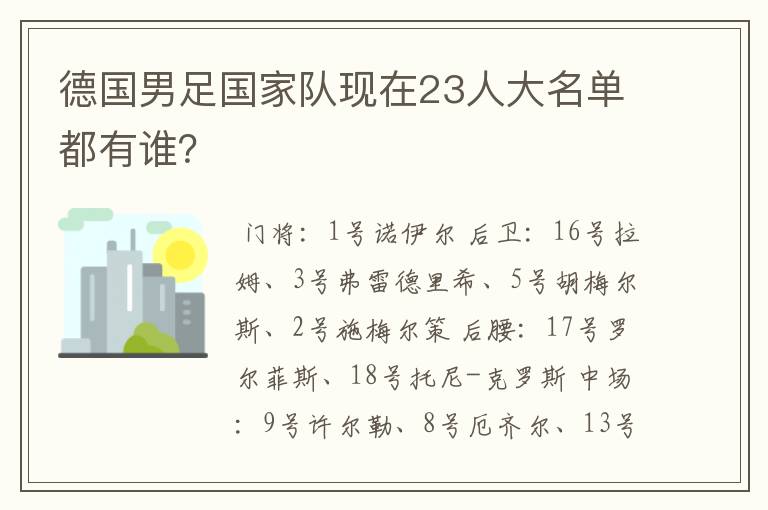 德国男足国家队现在23人大名单都有谁?

门将：1号诺伊尔 后卫：16号拉姆、3号弗雷德里希、5号胡梅尔斯、2号施梅尔策 后腰：17号罗尔菲斯、18号托尼-克罗斯 中场：9号许尔勒、8号厄齐尔、13号